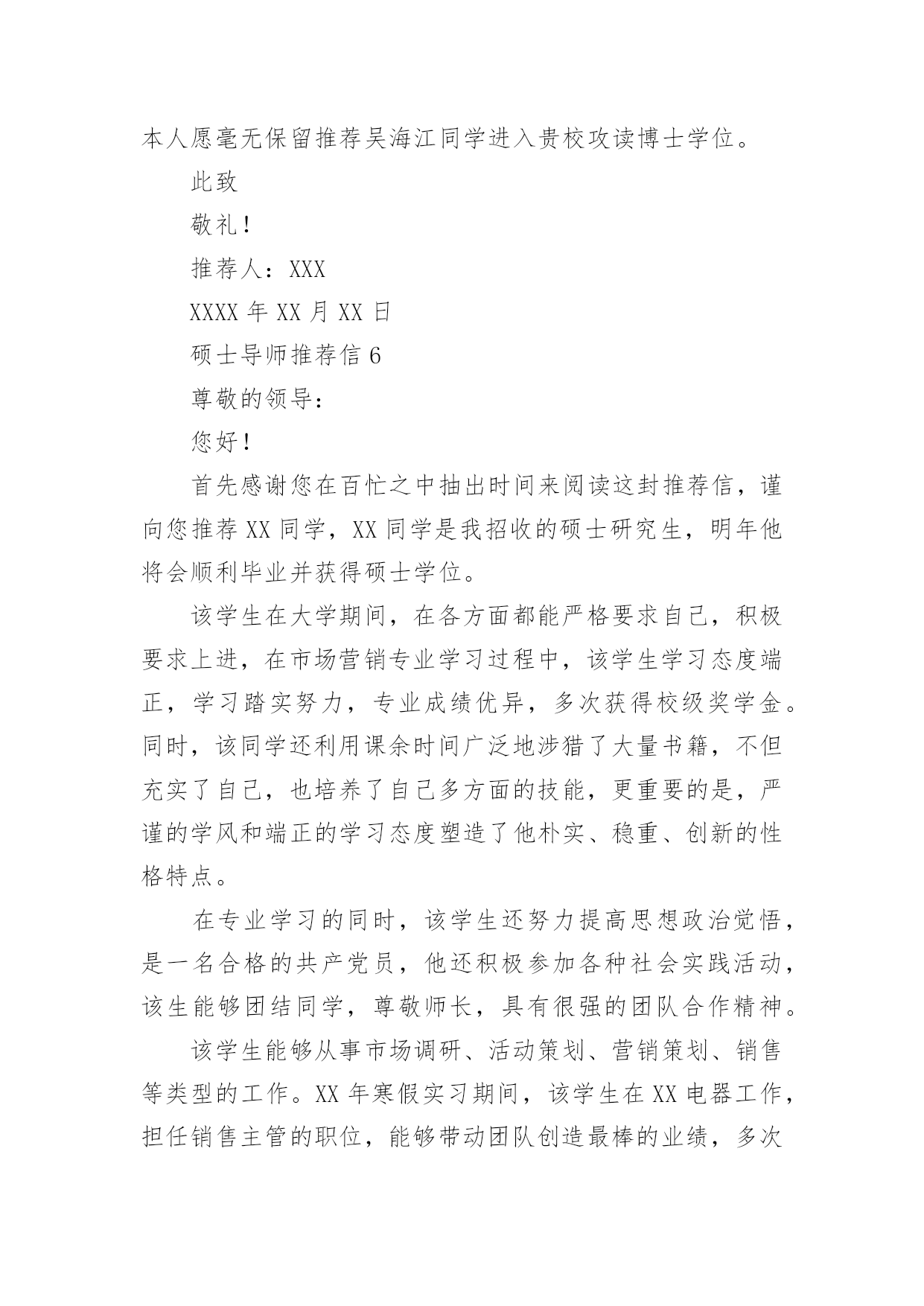 本人愿毫无保留推荐吴海江同学进入贵校攻读博士学位。

此致

敬礼！

推荐人：XXX

XXXX 年 XX 月 XX 日

硕士导师推荐信 6

尊敬的领导：

您好！

首先感谢您在百忙之中抽出时间来阅读这封推荐信，谨向您推荐 XX 同学，XX 同学是我招收的硕士研究生，明年他将会顺利毕业并获得硕士学位。

该学生在大学期间，在各方面都能严格要求自己，积极要求上进，在市场营销专业学习过程中，该学生学习态度端正，学习踏实努力，专业成绩优异，多次获得校级奖学金。同时，该同学还利用课余时间广泛地涉猎了大量书籍，不但充实了自己，也培养了自己多方面的技能，更重要的是，严谨的学风和端正的学习态度塑造了他朴实、稳重、创新的性格特点。

在专业学习的同时，该学生还努力提高思想政治觉悟，是一名合格的共产党员，他还积极参加各种社会实践活动，该生能够团结同学，尊敬师长，具有很强的团队合作精神。

该学生能够从事市场调研、活动策划、营销策划、销售等类型的工作。XX 年寒假实习期间，该学生在 XX 电器工作，担任销售主管的职位，能够带动团队创造最棒的业绩，多次